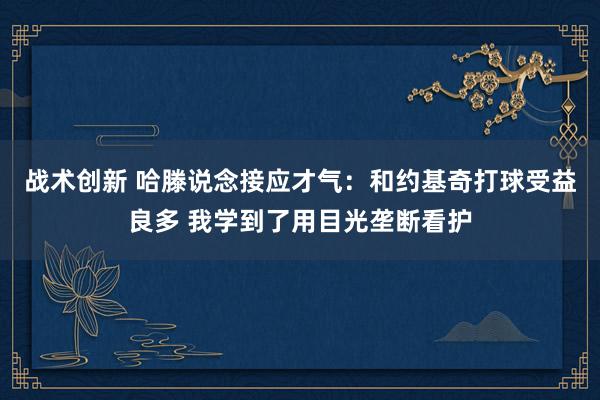 战术创新 哈滕说念接应才气：和约基奇打球受益良多 我学到了用目光垄断看护